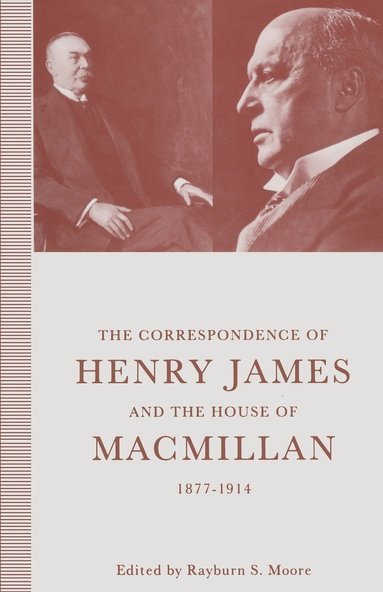 THE CORRESPONDENCE OF
HENRY JAMES
AND THE HOUSE OF
MACMILLAN
1877-1914

Edited by Rayburn S. Moore